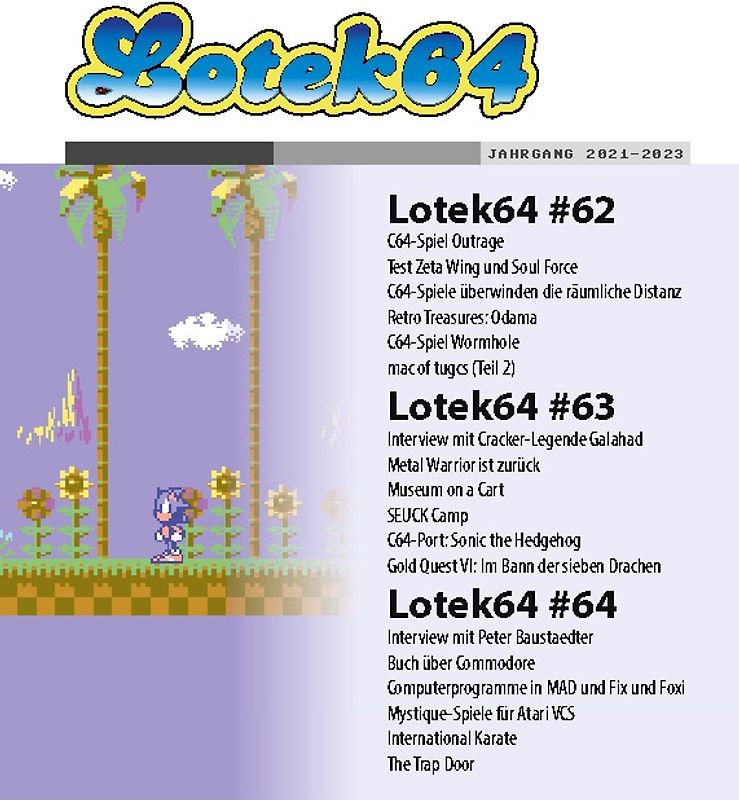 Lotek64

JAHRGANG 2021-2023

Lotek64 #62

C64-Spiel Outrage
Test Zeta Wing und Soul Force
C64-Spiele überwinden die räumliche Distanz
Retro Treasures: Odama
C64-Spiel Wormhole
mac of tugcs (Teil 2)

Lotek64 #63

Interview mit Cracker-Legende Galahad
Metal Warrior ist zurück
Museum on a Cart
SEUCK Camp
C64-Port: Sonic the Hedgehog
Gold Quest VI: Im Bann der sieben Drachen

Lotek64 #64

Interview mit Peter Baustaedter
Buch über Commodore
Computerprogramme in MAD und Fix und Foxi
Mystique-Spiele für Atari VCS
International Karate
The Trap Door